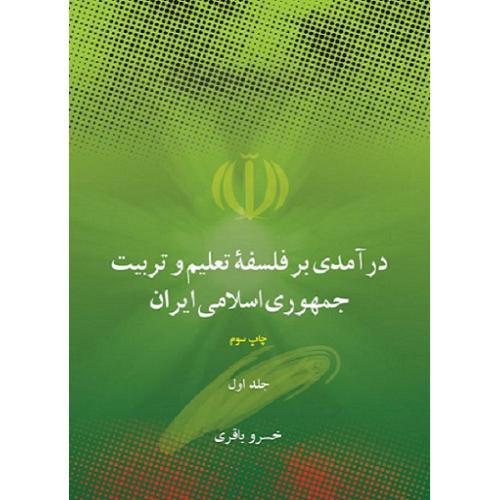 درآمدی بر فلسفهٔ تعلیم و تربیت
جمهوری اسلامی ایران

چاپ سوم

جلد اول

خسرو باقری